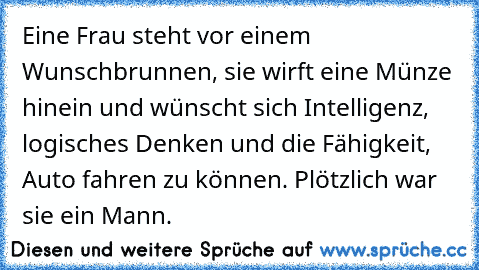 Eine Frau steht vor einem Wunschbrunnen, sie wirft eine Münze hinein und wünscht sich Intelligenz, logisches Denken und die Fähigkeit, Auto fahren zu können. Plötzlich war sie ein Mann.

Diesen und weitere Sprüche auf www.sprüche.cc